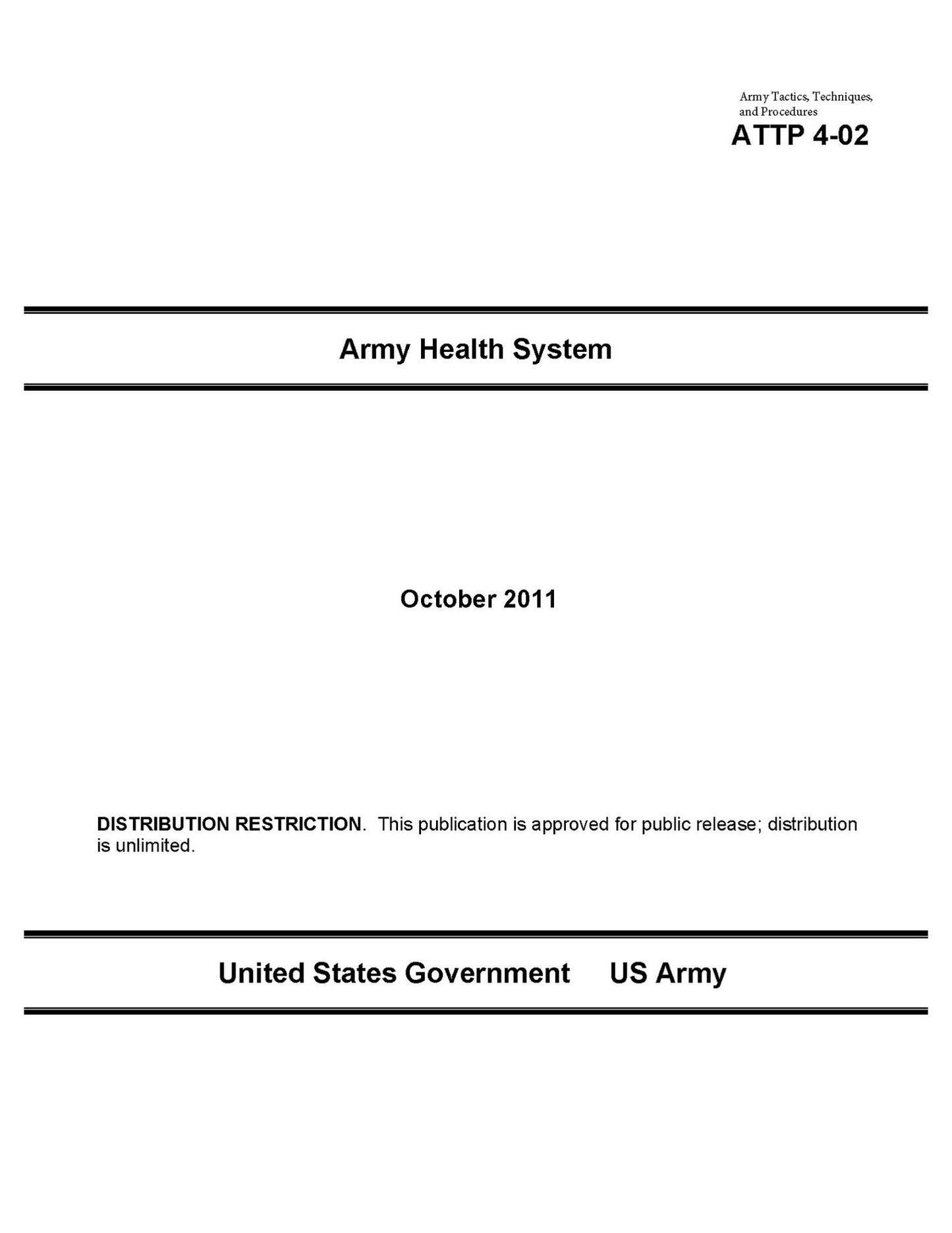 Army Tactics, Techniques, and Procedures
ATTP 4-02

Army Health System

October 2011

DISTRIBUTION RESTRICTION. This publication is approved for public release; distribution is unlimited.

United States Government US Army